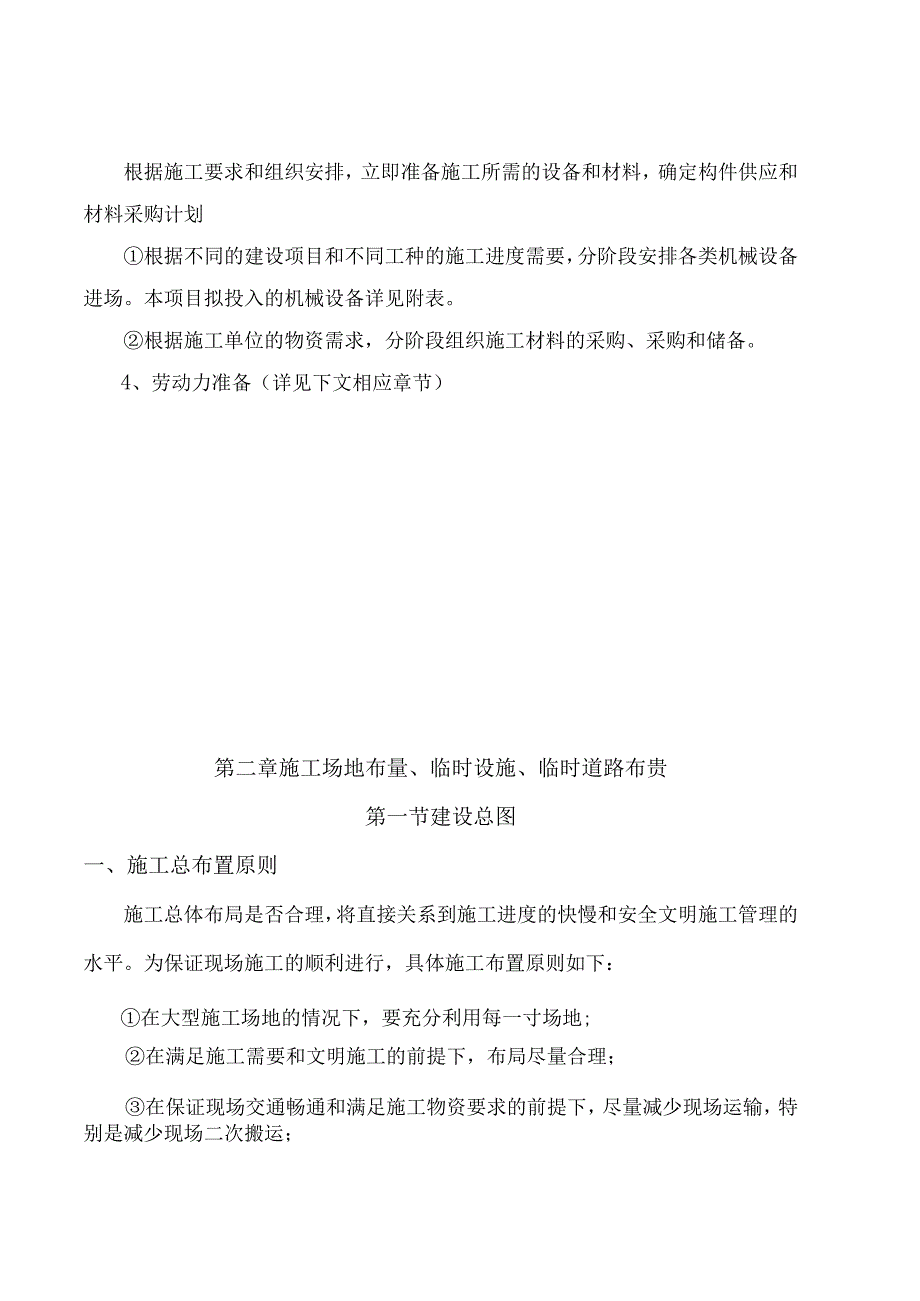 根据施工要求和组织安排，立即准备施工所需的设备和材料，确定构件供应和材料采购计划

①根据不同的建设项目和不同工种的施工进度需要，分阶段安排各类机械设备进场。本项目拟投入的机械设备详见附表。

②根据施工单位的物资需求，分阶段组织施工材料的采购、采购和储备。

4、劳动力准备（详见下文相应章节）

第二章施工场地布量、临时设施、临时道路布贵

第一节建设总图

一、施工总布置原则

施工总体布局是否合理，将直接关系到施工进度的快慢和安全文明施工管理的水平。为保证现场施工的顺利进行，具体施工布置原则如下：

①在大型施工场地的情况下，要充分利用每一寸场地;

②在满足施工需要和文明施工的前提下，布局尽量合理；

③在保证现场交通畅通和满足施工物资要求的前提下，尽量减少现场运输，特别是减少现场二次搬运；